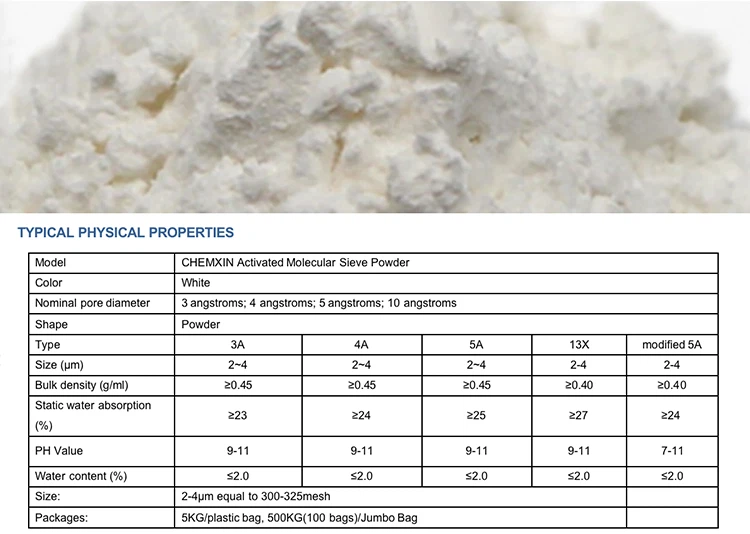 TYPICAL PHYSICAL PROPERTIES

| Model | CHEMXIN Activated Molecular Sieve Powder | | | | |
|---|---|---|---|---|---|
| Color | White | | | | |
| Nominal pore diameter | 3 angstroms; 4 angstroms; 5 angstroms; 10 angstroms | | | | |
| Shape | Powder | | | | |
| Type | 3A | 4A | 5A | 13X | modified 5A |
| Size (μm) | 2~4 | 2~4 | 2~4 | 2-4 | 2-4 |
| Bulk density (g/ml) | ≥0.45 | ≥0.45 | ≥0.45 | ≥0.40 | ≥0.40 |
| Static water absorption (%) | ≥23 | ≥24 | ≥25 | ≥27 | ≥24 |
| PH Value | 9-11 | 9-11 | 9-11 | 9-11 | 7-11 |
| Water content (%) | ≤2.0 | ≤2.0 | ≤2.0 | ≤2.0 | ≤2.0 |
| Size: | 2-4μm equal to 300-325mesh | | | | |
| Packages: | 5KG/plastic bag, 500KG(100 bags)/Jumbo Bag | | | | |